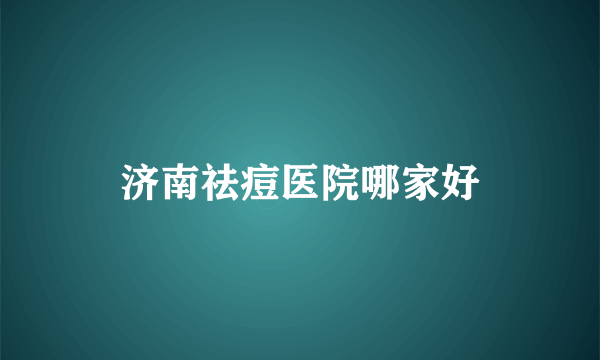 济南祛痘医院哪家好